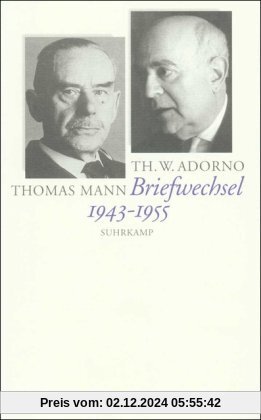 TH. W. ADORNO
THOMAS MANN Briefwechsel
1943-1955
SUHRKAMP

Preis vom: 02.12.2024 05:55:42